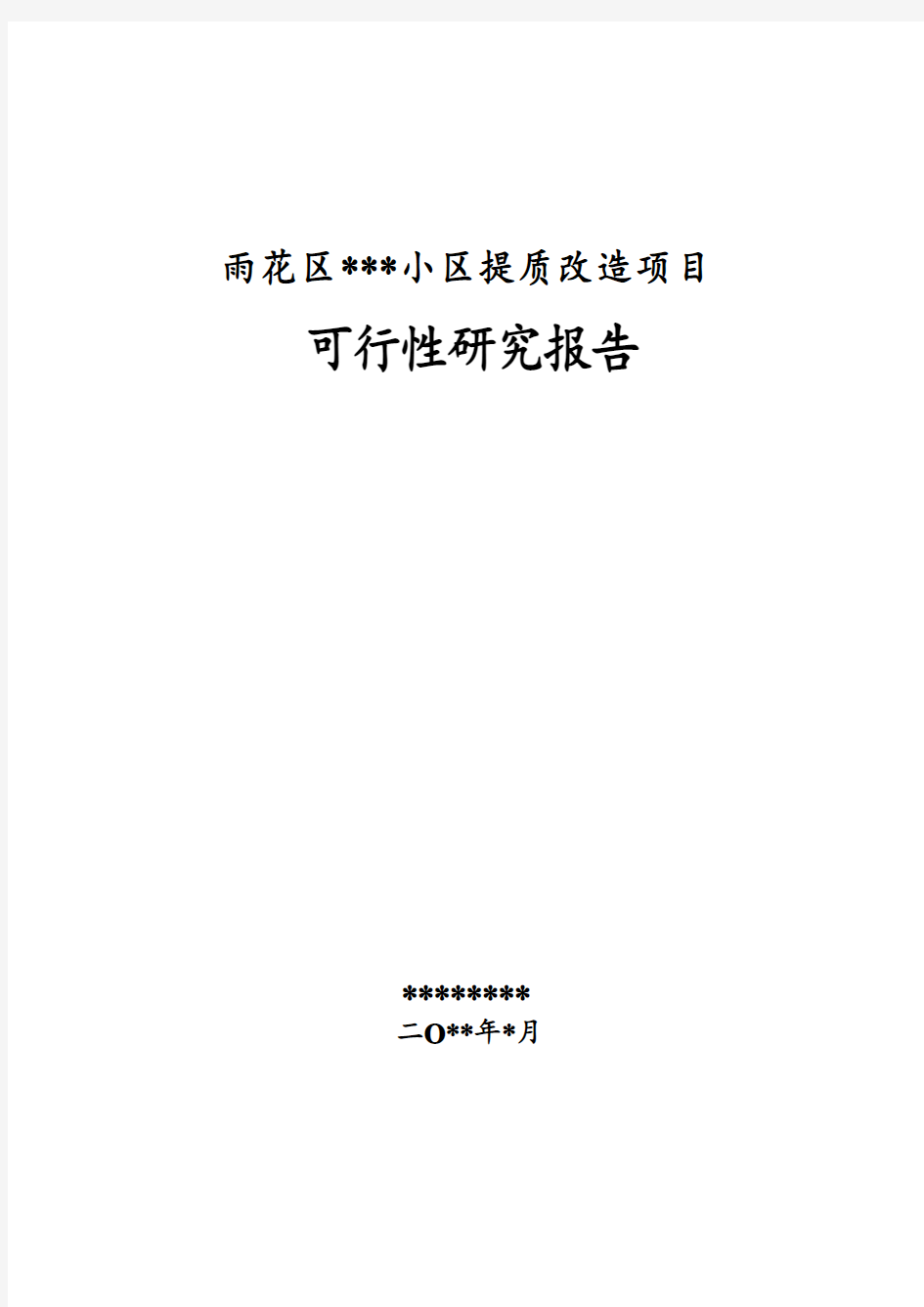 雨花区***小区提质改造项目

可行性研究报告

********

二O**年*月